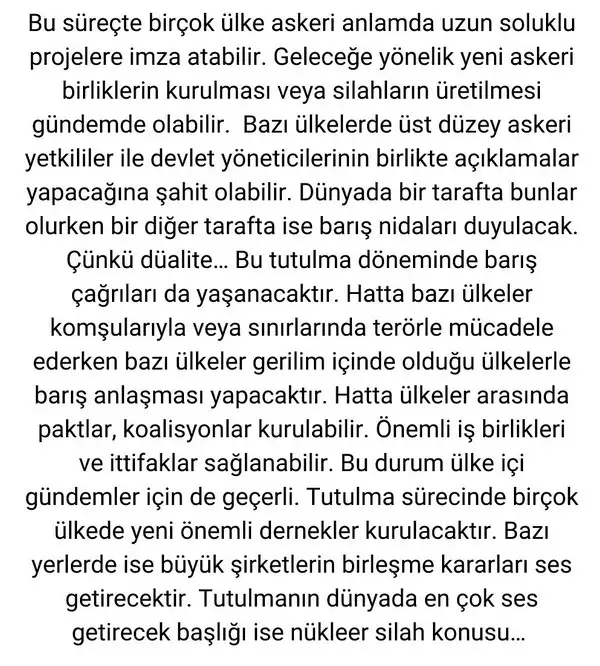 Bu süreçte birçok ülke askeri anlamda uzun soluklu projelere imza atabilir. Geleceğe yönelik yeni askeri birliklerin kurulması veya silahların üretilmesi gündemde olabilir. Bazı ülkelerde üst düzey askeri yetkililer ile devlet yöneticilerinin birlikte açıklamalar yapacağına şahit olabilir. Dünyada bir tarafta bunlar olurken bir diğer tarafta ise barış nidaları duyulacak. Çünkü düalite... Bu tutulma döneminde barış çağrıları da yaşanacaktır. Hatta bazı ülkeler komşularıyla veya sınırlarında terörle mücadele ederken bazı ülkeler gerilim içinde olduğu ülkelerle barış anlaşması yapacaktır. Hatta ülkeler arasında paktlar, koalisyonlar kurulabilir. Önemli iş birlikleri ve ittifaklar sağlanabilir. Bu durum ülke içi gündemler için de geçerli. Tutulma sürecinde birçok ülkede yeni önemli dernekler kurulacaktır. Bazı yerlerde ise büyük şirketlerin birleşme kararları ses getirecektir. Tutulmanın dünyada en çok ses getirecek başlığı ise nükleer silah konusu...